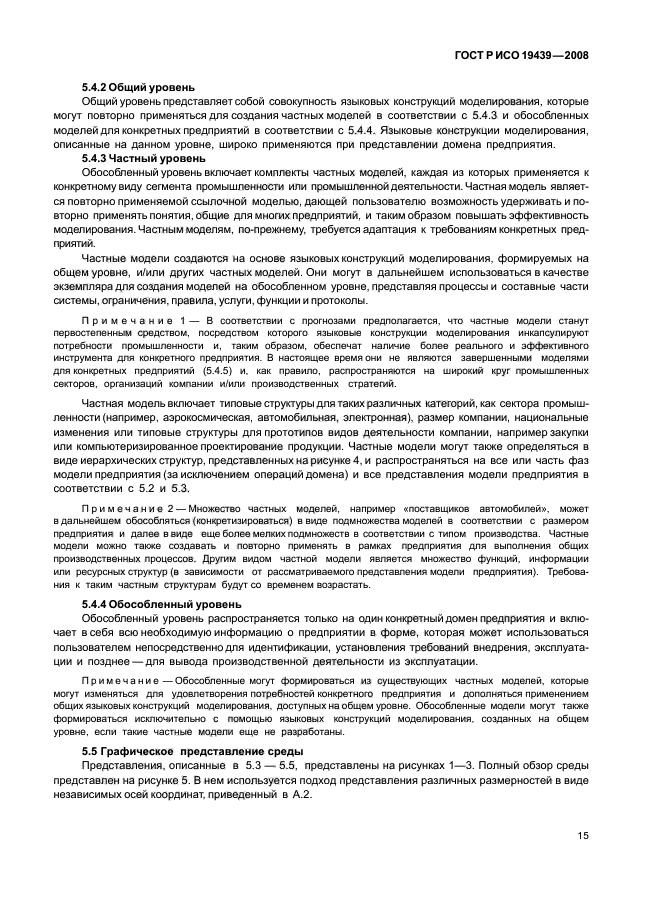 ГОСТ Р ИСО 19439—2008

5.4.2 Общий уровень

Общий уровень представляет собой совокупность языковых конструкций моделирования, которые могут повторно применяться для создания частных моделей в соответствии с 5.4.3 и обособленных моделей для конкретных предприятий в соответствии с 5.4.4. Языковые конструкции моделирования, описанные на данном уровне, широко применяются при представлении домена предприятия.

5.4.3 Частный уровень

Обособленный уровень включает комплекты частных моделей, каждая из которых применяется к конкретному виду сегмента промышленности или промышленной деятельности. Частная модель является повторно применяемой ссылочной моделью, дающей пользователю возможность удерживать и повторно применять понятия, общие для многих предприятий, и таким образом повышать эффективность моделирования. Частным моделям, по-прежнему, требуется адаптация к требованиям конкретных предприятий.

Частные модели создаются на основе языковых конструкций моделирования, формируемых на общем уровне, и/или других частных моделей. Они могут в дальнейшем использоваться в качестве экземпляра для создания моделей на обособленном уровне, представляя процессы и составные части системы, ограничения, правила, услуги, функции и протоколы.

Примечание 1 — В соответствии с прогнозами предполагается, что частные модели станут первостепенным средством, посредством которого языковые конструкции моделирования инкапсулируют потребности промышленности и, таким образом, обеспечат наличие более реального и эффективного инструмента для конкретного предприятия. В настоящее время они не являются завершенными моделями для конкретных предприятий (5.4.5) и, как правило, распространяются на широкий круг промышленных секторов, организаций компании и/или производственных стратегий.

Частная модель включает типовые структуры для таких различных категорий, как сектора промышленности (например, аэрокосмическая, автомобильная, электронная), размер компании, национальные изменения или типовые структуры для прототипов видов деятельности компании, например закупки или компьютеризированное проектирование продукции. Частные модели могут также определяться в виде иерархических структур, представленных на рисунке 4, и распространяться на все или часть фаз модели предприятия (за исключением операций домена) и все представления модели предприятия в соответствии с 5.2 и 5.3.

Примечание 2 — Множество частных моделей, например «поставщиков автомобилей», может в дальнейшем обособляться (конкретизироваться) в виде подмножества моделей в соответствии с размером предприятия и далее в виде еще более мелких подмножеств в соответствии с типом производства. Частные модели можно также создавать и повторно применять в рамках предприятия для выполнения общих производственных процессов. Другим видом частной модели является множество функций, информации или ресурсных структур (в зависимости от рассматриваемого представления модели предприятия). Требования к таким частным структурам будут со временем возрастать.

5.4.4 Обособленный уровень

Обособленный уровень распространяется только на один конкретный домен предприятия и включает в себя всю необходимую информацию о предприятии в форме, которая может использоваться пользователем непосредственно для идентификации, установления требований внедрения, эксплуатации и позднее — для вывода производственной деятельности из эксплуатации.

Примечание — Обособленные могут формироваться из существующих частных моделей, которые могут изменяться для удовлетворения потребностей конкретного предприятия и дополняться применением общих языковых конструкций моделирования, доступных на общем уровне. Обособленные модели могут также формироваться исключительно с помощью языковых конструкций моделирования, созданных на общем уровне, если такие частные модели еще не разработаны.

5.5 Графическое представление среды

Представления, описанные в 5.3 — 5.5, представлены на рисунках 1—3. Полный обзор среды представлен на рисунке 5. В нем используется подход представления различных размерностей в виде независимых осей координат, приведенный в А.2.

15